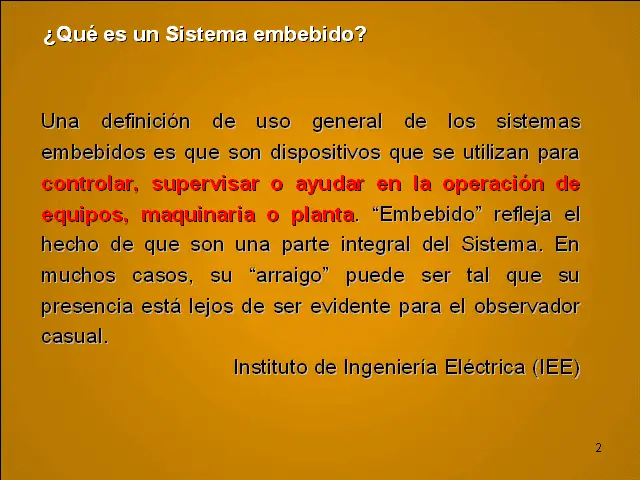 ¿Qué es un Sistema embebido?

Una definición de uso general de los sistemas embebidos es que son dispositivos que se utilizan para controlar, supervisar o ayudar en la operación de equipos, maquinaria o planta. “Embebido” refleja el hecho de que son una parte integral del Sistema. En muchos casos, su “arraigo” puede ser tal que su presencia está lejos de ser evidente para el observador casual.

Instituto de Ingeniería Eléctrica (IEE)

2